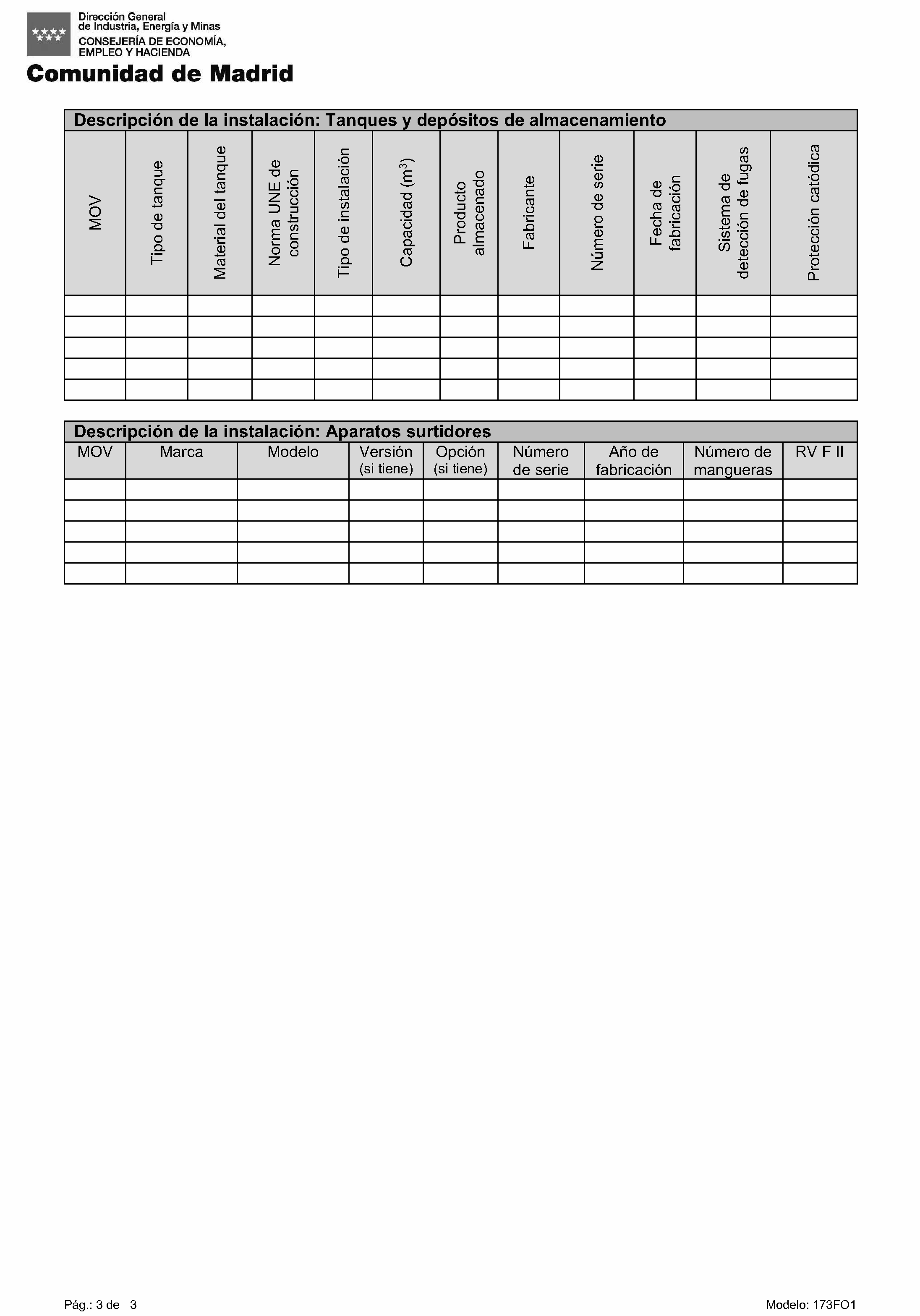 Dirección General de Industria, Energía y Minas
CONSEJERÍA DE ECONOMÍA, EMPLEO Y HACIENDA
Comunidad de Madrid

Descripción de la instalación: Tanques y depósitos de almacenamiento

| MOV | Tipo de tanque | Material del tanque | Norma UNE de construcción | Tipo de instalación | Capacidad ($m^3$) | Producto almacenado | Fabricante | Número de serie | Fecha de fabricación | Sistema de detección de fugas | Protección catódica |
|---|---|---|---|---|---|---|---|---|---|---|---|
| | | | | | | | | | | | |
| | | | | | | | | | | | |
| | | | | | | | | | | | |
| | | | | | | | | | | | |
| | | | | | | | | | | | |

Descripción de la instalación: Aparatos surtidores

| MOV | Marca | Modelo | Versión (si tiene) | Opción (si tiene) | Número de serie | Año de fabricación | Número de mangueras | RV F II |
|---|---|---|---|---|---|---|---|---|
| | | | | | | | | |
| | | | | | | | | |
| | | | | | | | | |
| | | | | | | | | |
| | | | | | | | | |

Pág.: 3 de 3
Modelo: 173FO1